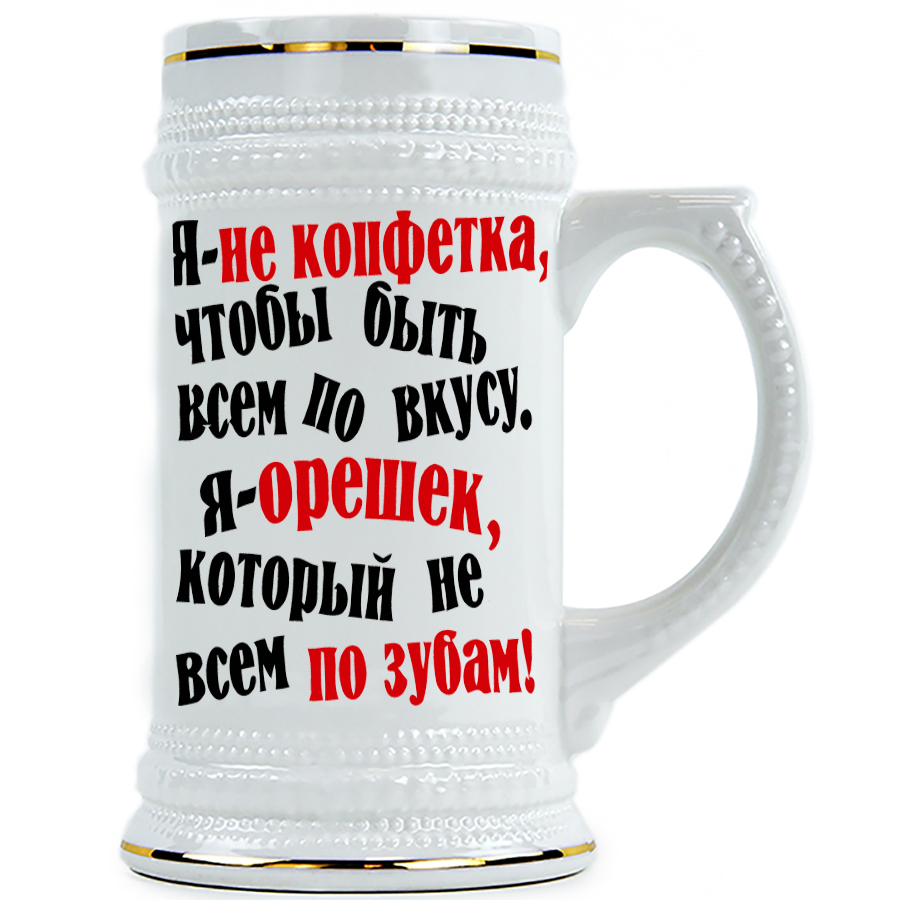 Я-не конфетка, чтобы быть всем по вкусу. Я-орешек, который не всем по зубам!